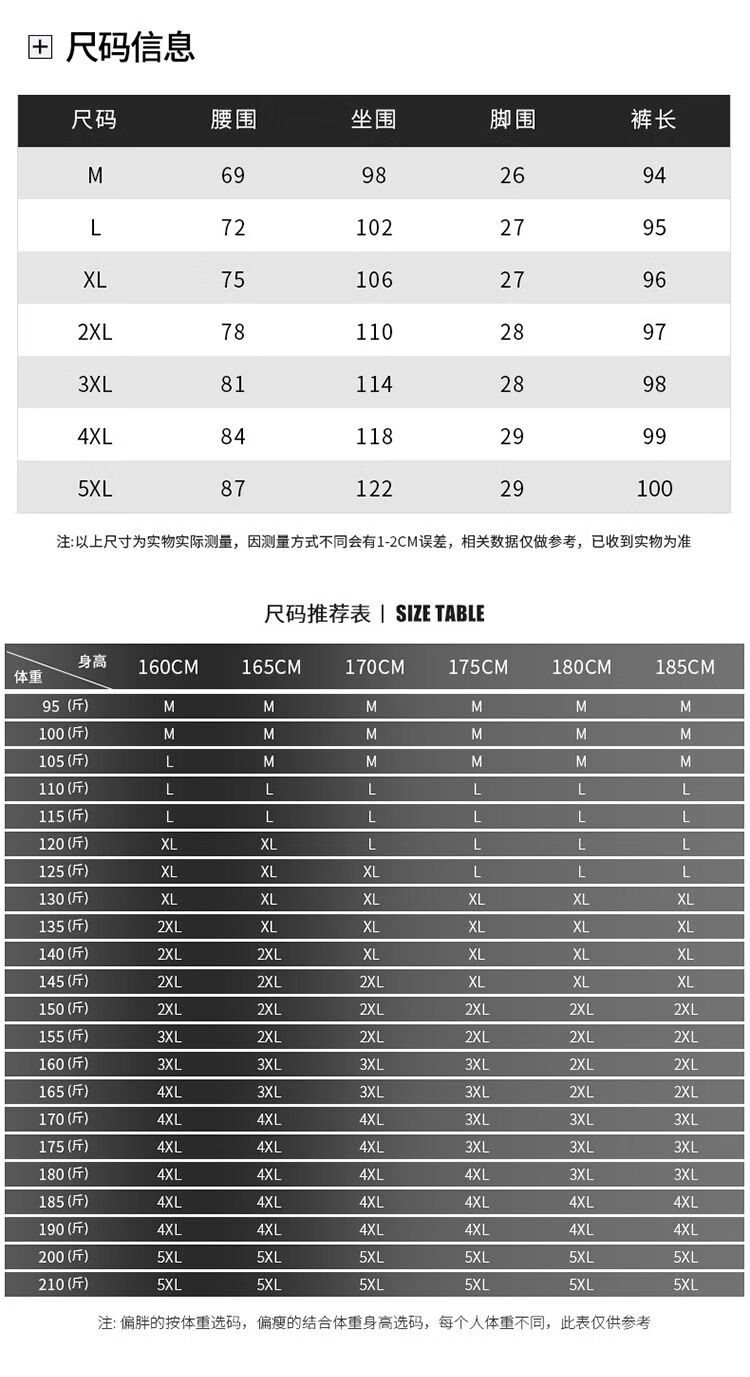 尺码信息

| 尺码 | 腰围 | 坐围 | 脚围 | 裤长 |
|---|---|---|---|---|
| M | 69 | 98 | 26 | 94 |
| L | 72 | 102 | 27 | 95 |
| XL | 75 | 106 | 27 | 96 |
| 2XL | 78 | 110 | 28 | 97 |
| 3XL | 81 | 114 | 28 | 98 |
| 4XL | 84 | 118 | 29 | 99 |
| 5XL | 87 | 122 | 29 | 100 |

注:以上尺寸为实物实际测量，因测量方式不同会有1-2CM误差，相关数据仅做参考，已收到实物为准

尺码推荐表 | SIZE TABLE

| 身高 体重 | 160CM | 165CM | 170CM | 175CM | 180CM | 185CM |
|---|---|---|---|---|---|---|
| 95 (斤) | M | M | M | M | M | M |
| 100 (斤) | M | M | M | M | M | M |
| 105 (斤) | L | M | M | M | M | M |
| 110 (斤) | L | L | L | L | L | L |
| 115 (斤) | L | L | L | L | L | L |
| 120 (斤) | XL | XL | L | L | L | L |
| 125 (斤) | XL | XL | XL | L | L | L |
| 130 (斤) | XL | XL | XL | XL | XL | XL |
| 135 (斤) | 2XL | XL | XL | XL | XL | XL |
| 140 (斤) | 2XL | 2XL | XL | XL | XL | XL |
| 145 (斤) | 2XL | 2XL | 2XL | XL | XL | XL |
| 150 (斤) | 2XL | 2XL | 2XL | 2XL | 2XL | 2XL |
| 155 (斤) | 3XL | 2XL | 2XL | 2XL | 2XL | 2XL |
| 160 (斤) | 3XL | 3XL | 3XL | 3XL | 2XL | 2XL |
| 165 (斤) | 4XL | 3XL | 3XL | 3XL | 2XL | 2XL |
| 170 (斤) | 4XL | 4XL | 4XL | 3XL | 3XL | 3XL |
| 175 (斤) | 4XL | 4XL | 4XL | 3XL | 3XL | 3XL |
| 180 (斤) | 4XL | 4XL | 4XL | 4XL | 3XL | 3XL |
| 185 (斤) | 4XL | 4XL | 4XL | 4XL | 4XL | 4XL |
| 190 (斤) | 4XL | 4XL | 4XL | 4XL | 4XL | 4XL |
| 200 (斤) | 5XL | 5XL | 5XL | 5XL | 5XL | 5XL |
| 210 (斤) | 5XL | 5XL | 5XL | 5XL | 5XL | 5XL |

注: 偏胖的按体重选码，偏瘦的结合体重身高选码，每个人体重不同，此表仅供参考